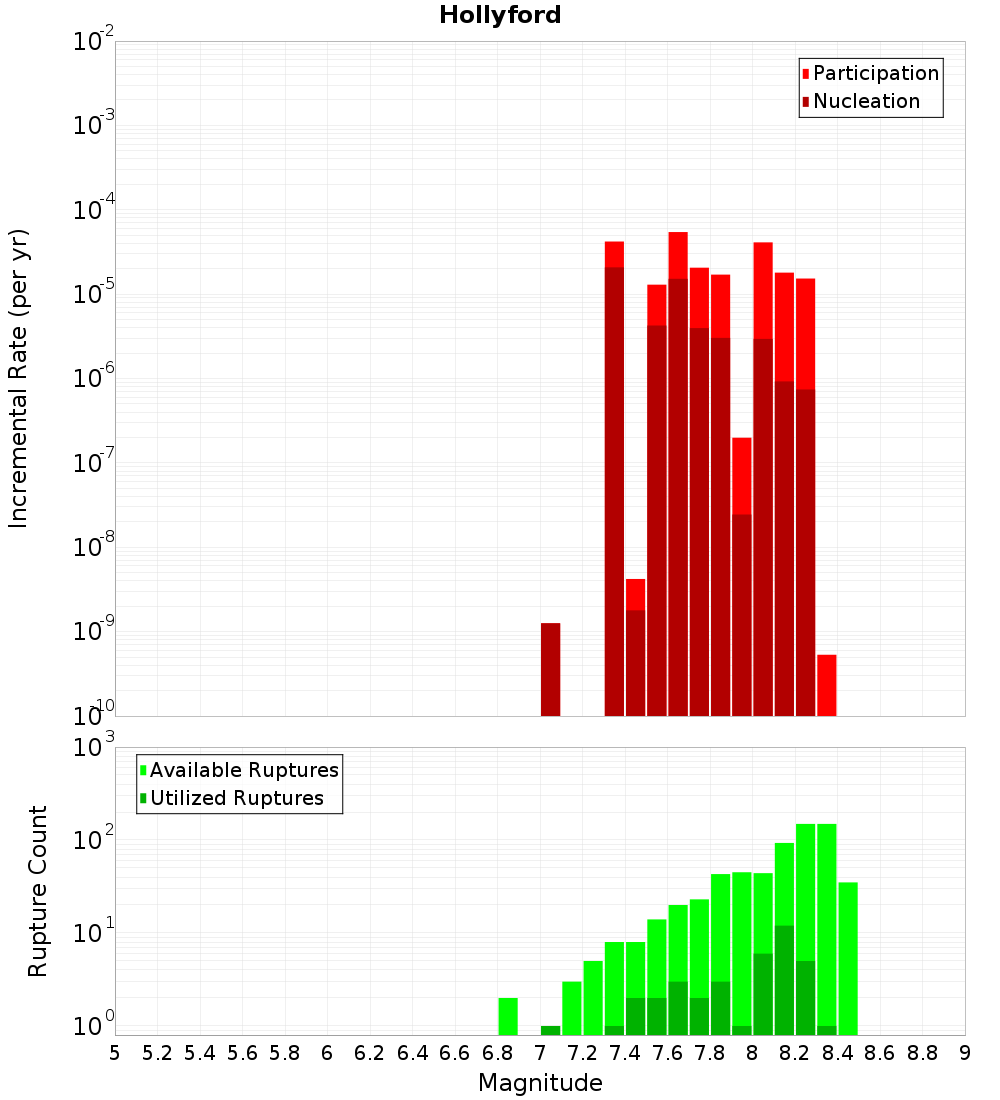 Hollyford

Participation
Nucleation

Incremental Rate (per yr)

$10^{-2}$
$10^{-3}$
$10^{-4}$
$10^{-5}$
$10^{-6}$
$10^{-7}$
$10^{-8}$
$10^{-9}$
$10^{-10}$

Available Ruptures
Utilized Ruptures

Rupture Count

$10^{3}$
$10^{2}$
$10^{1}$
$10^{0}$

5 5.2 5.4 5.6 5.8 6 6.2 6.4 6.6 6.8 7 7.2 7.4 7.6 7.8 8 8.2 8.4 8.6 8.8 9

Magnitude